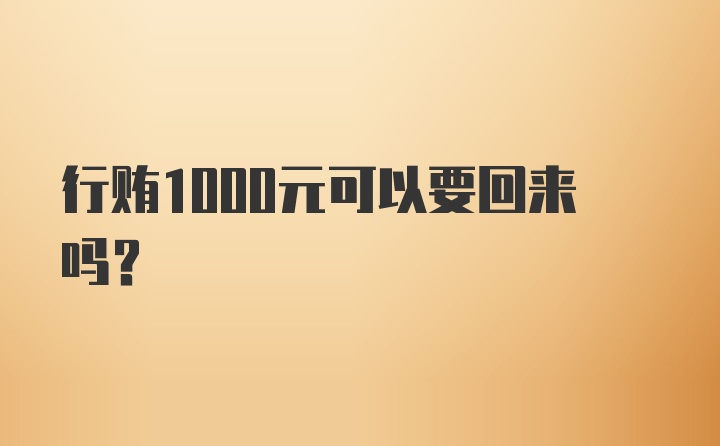 行贿1000元可以要回来吗？